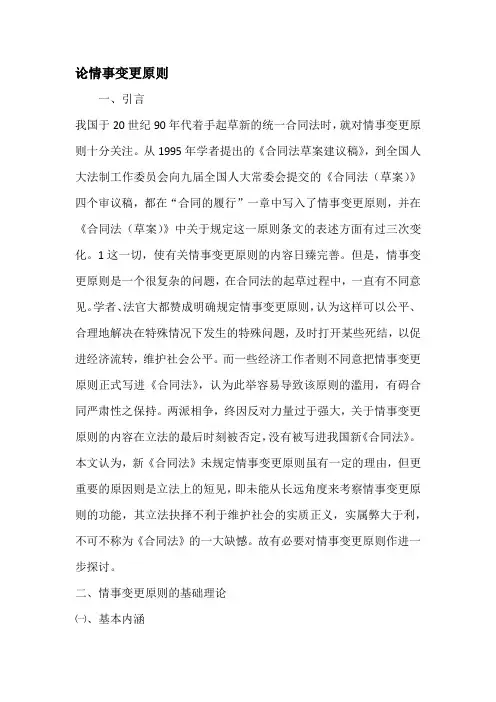 论情事变更原则

一、引言

我国于 20 世纪 90 年代着手起草新的统一合同法时，就对情事变更原则十分关注。从 1995 年学者提出的《合同法草案建议稿》，到全国人大法制工作委员会向九届全国人大常委会提交的《合同法（草案）》四个审议稿，都在“合同的履行”一章中写入了情事变更原则，并在《合同法（草案）》中关于规定这一原则条文的表述方面有过三次变化。1 这一切，使有关情事变更原则的内容日臻完善。但是，情事变更原则是一个很复杂的问题，在合同法的起草过程中，一直有不同意见。学者、法官大都赞成明确规定情事变更原则，认为这样可以公平、合理地解决在特殊情况下发生的特殊问题，及时打开某些死结，以促进经济流转，维护社会公平。而一些经济工作者则不同意把情事变更原则正式写进《合同法》，认为此举容易导致该原则的滥用，有碍合同严肃性之保持。两派相争，终因反对力量过于强大，关于情事变更原则的内容在立法的最后时刻被否定，没有被写进我国新《合同法》。本文认为，新《合同法》未规定情事变更原则虽有一定的理由，但更重要的原因则是立法上的短见，即未能从长远角度来考察情事变更原则的功能，其立法抉择不利于维护社会的实质正义，实属弊大于利，不可不称为《合同法》的一大缺憾。故有必要对情事变更原则作进一步探讨。

二、情事变更原则的基础理论

㈠、基本内涵